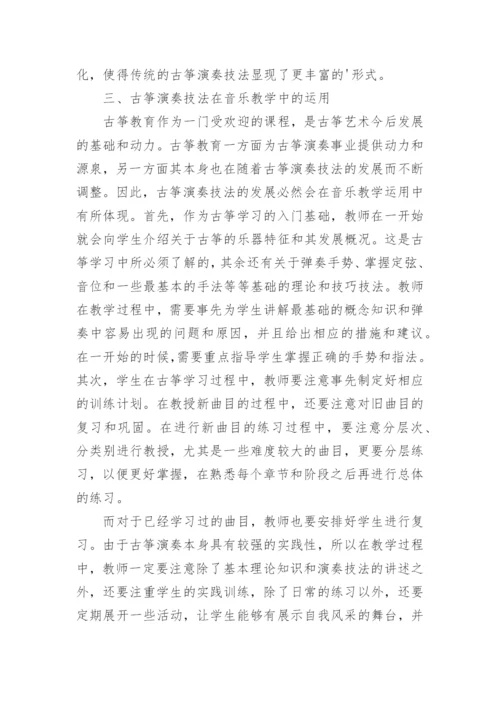 化，使得传统的古筝演奏技法显现了更丰富的'形式。

三、古筝演奏技法在音乐教学中的运用

古筝教育作为一门受欢迎的课程，是古筝艺术今后发展的基础和动力。古筝教育一方面为古筝演奏事业提供动力和源泉，另一方面其本身也在随着古筝演奏技法的发展而不断调整。因此，古筝演奏技法的发展必然会在音乐教学运用中有所体现。首先，作为古筝学习的入门基础，教师在一开始就会向学生介绍关于古筝的乐器特征和其发展概况。这是古筝学习中所必须了解的，其余还有关于弹奏手势、掌握定弦、音位和一些最基本的手法等等基础的理论和技巧技法。教师在教学过程中，需要事先为学生讲解最基础的概念知识和弹奏中容易出现的问题和原因，并且给出相应的措施和建议。在一开始的时候，需要重点指导学生掌握正确的手势和指法。其次，学生在古筝学习过程中，教师要注意事先制定好相应的训练计划。在教授新曲目的过程中，还要注意对旧曲目的复习和巩固。在进行新曲目的练习过程中，要注意分层次、分类别进行教授，尤其是一些难度较大的曲目，更要分层练习，以便更好掌握，在熟悉每个章节和阶段之后再进行总体的练习。

而对于已经学习过的曲目，教师也要安排好学生进行复习。由于古筝演奏本身具有较强的实践性，所以在教学过程中，教师一定要注意除了基本理论知识和演奏技法的讲述之外，还要注重学生的实践训练，除了日常的练习以外，还要定期展开一些活动，让学生能够有展示自我风采的舞台，并